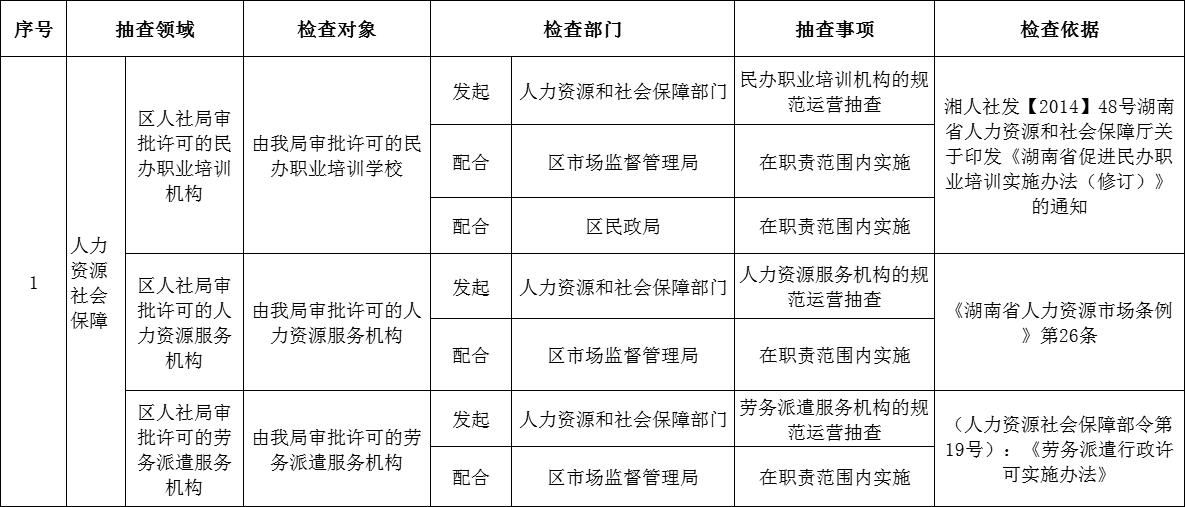 | 序号 | 抽查领域 | | 检查对象 | 检查部门 | | 抽查事项 | 检查依据 |
|---|---|---|---|---|---|---|---|
| 1 | 人力资源社会保障 | 区人社局审批许可的民办职业培训机构 | 由我局审批许可的民办职业培训学校 | 发起 | 人力资源和社会保障部门 | 民办职业培训机构的规范运营抽查 | 湘人社发【2014】48号湖南省人力资源和社会保障厅关于印发《湖南省促进民办职业培训实施办法（修订）》的通知 |
| | | | | 配合 | 区市场监督管理局 | 在职责范围内实施 | |
| | | | | 配合 | 区民政局 | 在职责范围内实施 | |
| | | 区人社局审批许可的人力资源服务机构 | 由我局审批许可的人力资源服务机构 | 发起 | 人力资源和社会保障部门 | 人力资源服务机构的规范运营抽查 | 《湖南省人力资源市场条例》第26条 |
| | | | | 配合 | 区市场监督管理局 | 在职责范围内实施 | |
| | | 区人社局审批许可的劳务派遣服务机构 | 由我局审批许可的劳务派遣服务机构 | 发起 | 人力资源和社会保障部门 | 劳务派遣服务机构的规范运营抽查 | （人力资源社会保障部令第19号）：《劳务派遣行政许可实施办法》 |
| | | | | 配合 | 区市场监督管理局 | 在职责范围内实施 | |